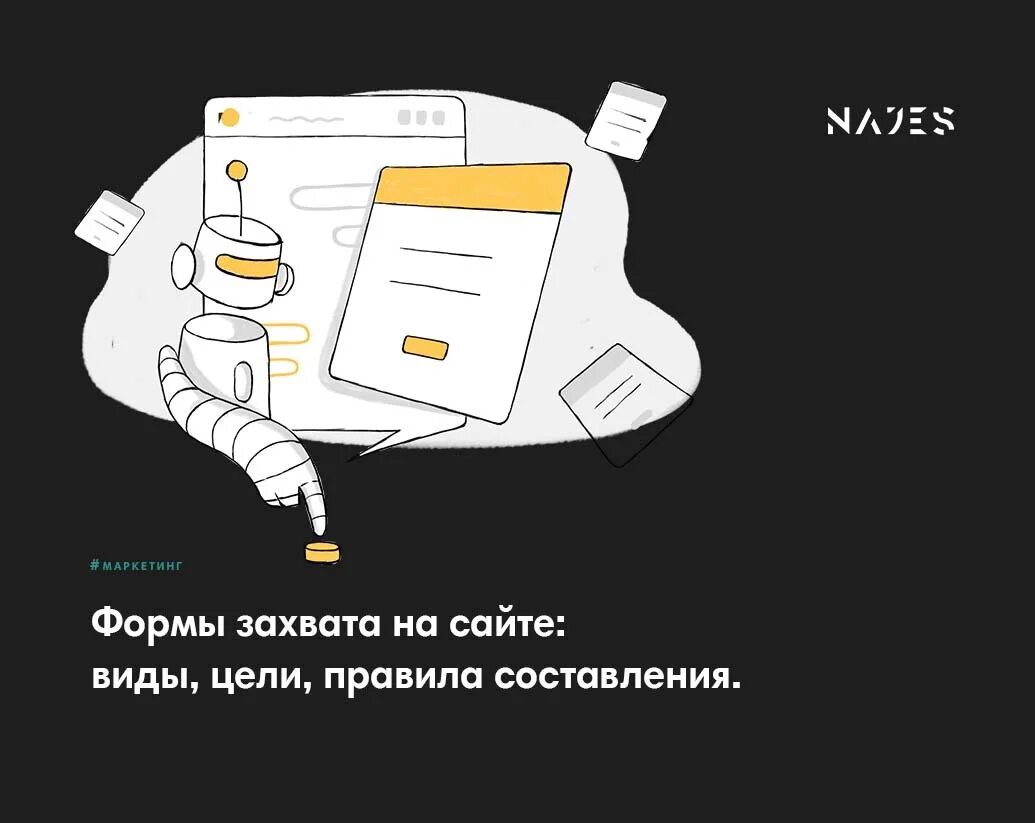 NAJES

#МАРКЕТИНГ

Формы захвата на сайте:
виды, цели, правила составления.